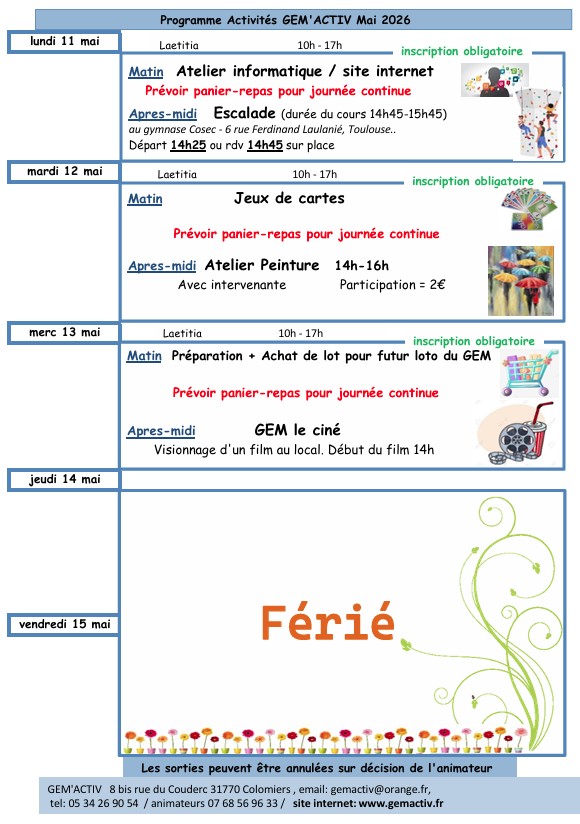 Programme Activités GEM'ACTIV Mai 2026

lundi 11 mai

Laetitia 10h - 17h

inscription obligatoire

Matin Atelier informatique / site internet

Prévoir panier-repas pour journée continue

Apres-midi Escalade (durée du cours 14h45-15h45)

au gymnase Cosec - 6 rue Ferdinand Laulanié, Toulouse..

Départ 14h25 ou rdv 14h45 sur place

mardi 12 mai

Laetitia 10h - 17h

inscription obligatoire

Matin Jeux de cartes

Prévoir panier-repas pour journée continue

Apres-midi Atelier Peinture 14h-16h

Avec intervenante Participation = 2€

merc 13 mai

Laetitia 10h - 17h

inscription obligatoire

Matin Préparation + Achat de lot pour futur loto du GEM

Prévoir panier-repas pour journée continue

Apres-midi GEM le ciné

Visionnage d'un film au local. Début du film 14h

jeudi 14 mai

vendredi 15 mai

Férié

Les sorties peuvent être annulées sur décision de l'animateur

GEM'ACTIV 8 bis rue du Couderc 31770 Colomiers , email: gemactiv@orange.fr, tel: 05 34 26 90 54 / animateurs 07 68 56 96 33 / site internet: www.gemactiv.fr